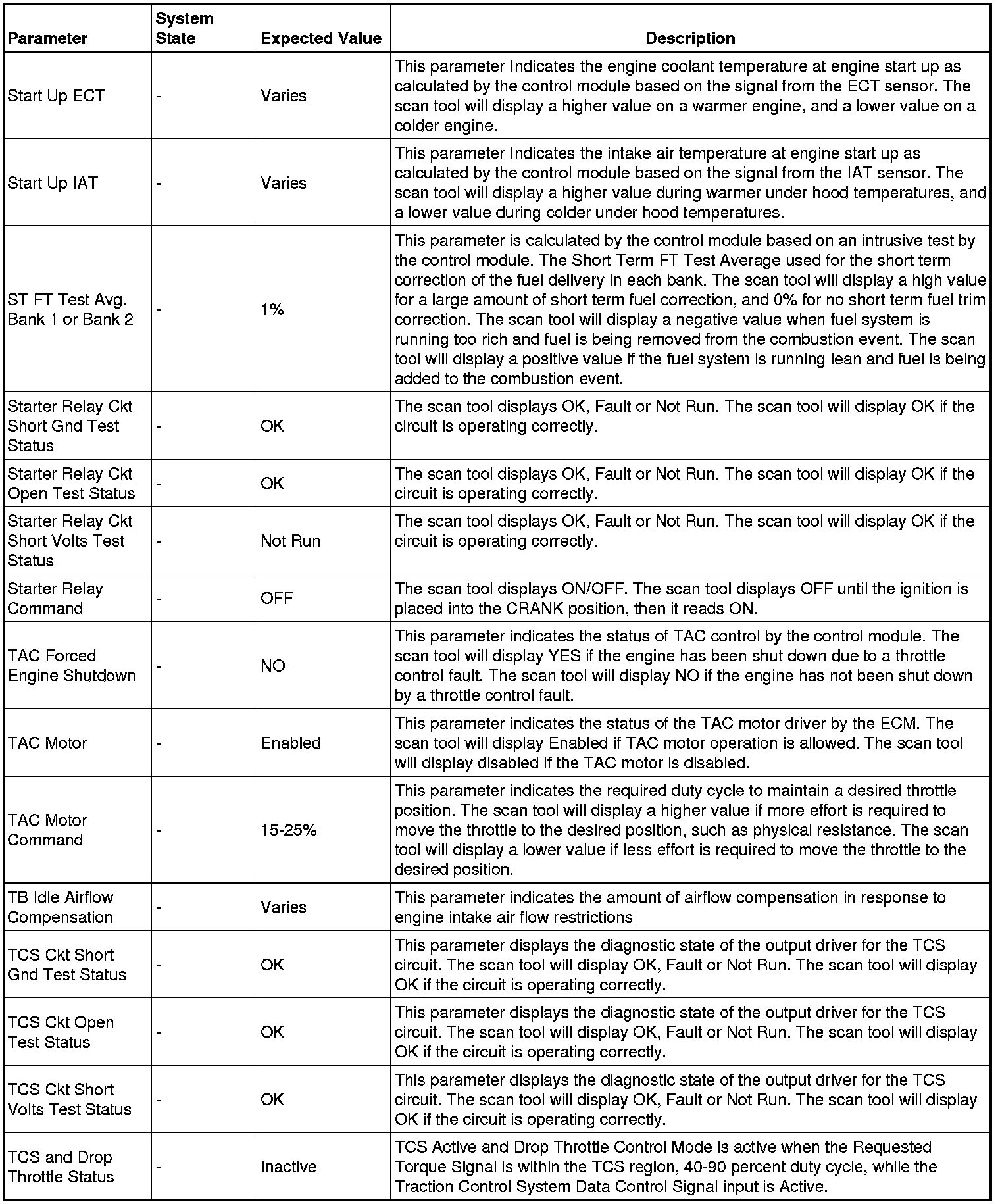 | Parameter | System State | Expected Value | Description |
|---|---|---|---|
| Start Up ECT | - | Varies | This parameter Indicates the engine coolant temperature at engine start up as calculated by the control module based on the signal from the ECT sensor. The scan tool will display a higher value on a warmer engine, and a lower value on a colder engine. |
| Start Up IAT | - | Varies | This parameter Indicates the intake air temperature at engine start up as calculated by the control module based on the signal from the IAT sensor. The scan tool will display a higher value during warmer under hood temperatures, and a lower value during colder under hood temperatures. |
| ST FT Test Avg. Bank 1 or Bank 2 | - | 1% | This parameter is calculated by the control module based on an intrusive test by the control module. The Short Term FT Test Average used for the short term correction of the fuel delivery in each bank. The scan tool will display a high value for a large amount of short term fuel correction, and 0% for no short term fuel trim correction. The scan tool will display a negative value when fuel system is running too rich and fuel is being removed from the combustion event. The scan tool will display a positive value if the fuel system is running lean and fuel is being added to the combustion event. |
| Starter Relay Ckt Short Gnd Test Status | - | OK | The scan tool displays OK, Fault or Not Run. The scan tool will display OK if the circuit is operating correctly. |
| Starter Relay Ckt Open Test Status | - | OK | The scan tool displays OK, Fault or Not Run. The scan tool will display OK if the circuit is operating correctly. |
| Starter Relay Ckt Short Volts Test Status | - | Not Run | The scan tool displays OK, Fault or Not Run. The scan tool will display OK if the circuit is operating correctly. |
| Starter Relay Command | - | OFF | The scan tool displays ON/OFF. The scan tool displays OFF until the ignition is placed into the CRANK position, then it reads ON. |
| TAC Forced Engine Shutdown | - | NO | This parameter indicates the status of TAC control by the control module. The scan tool will display YES if the engine has been shut down due to a throttle control fault. The scan tool will display NO if the engine has not been shut down by a throttle control fault. |
| TAC Motor | - | Enabled | This parameter indicates the status of the TAC motor driver by the ECM. The scan tool will display Enabled if TAC motor operation is allowed. The scan tool will display disabled if the TAC motor is disabled. |
| TAC Motor Command | - | 15-25% | This parameter indicates the required duty cycle to maintain a desired throttle position. The scan tool will display a higher value if more effort is required to move the throttle to the desired position, such as physical resistance. The scan tool will display a lower value if less effort is required to move the throttle to the desired position. |
| TB Idle Airflow Compensation | - | Varies | This parameter indicates the amount of airflow compensation in response to engine intake air flow restrictions |
| TCS Ckt Short Gnd Test Status | - | OK | This parameter displays the diagnostic state of the output driver for the TCS circuit. The scan tool will display OK, Fault or Not Run. The scan tool will display OK if the circuit is operating correctly. |
| TCS Ckt Open Test Status | - | OK | This parameter displays the diagnostic state of the output driver for the TCS circuit. The scan tool will display OK, Fault or Not Run. The scan tool will display OK if the circuit is operating correctly. |
| TCS Ckt Short Volts Test Status | - | OK | This parameter displays the diagnostic state of the output driver for the TCS circuit. The scan tool will display OK, Fault or Not Run. The scan tool will display OK if the circuit is operating correctly. |
| TCS and Drop Throttle Status | - | Inactive | TCS Active and Drop Throttle Control Mode is active when the Requested Torque Signal is within the TCS region, 40-90 percent duty cycle, while the Traction Control System Data Control Signal input is Active. |